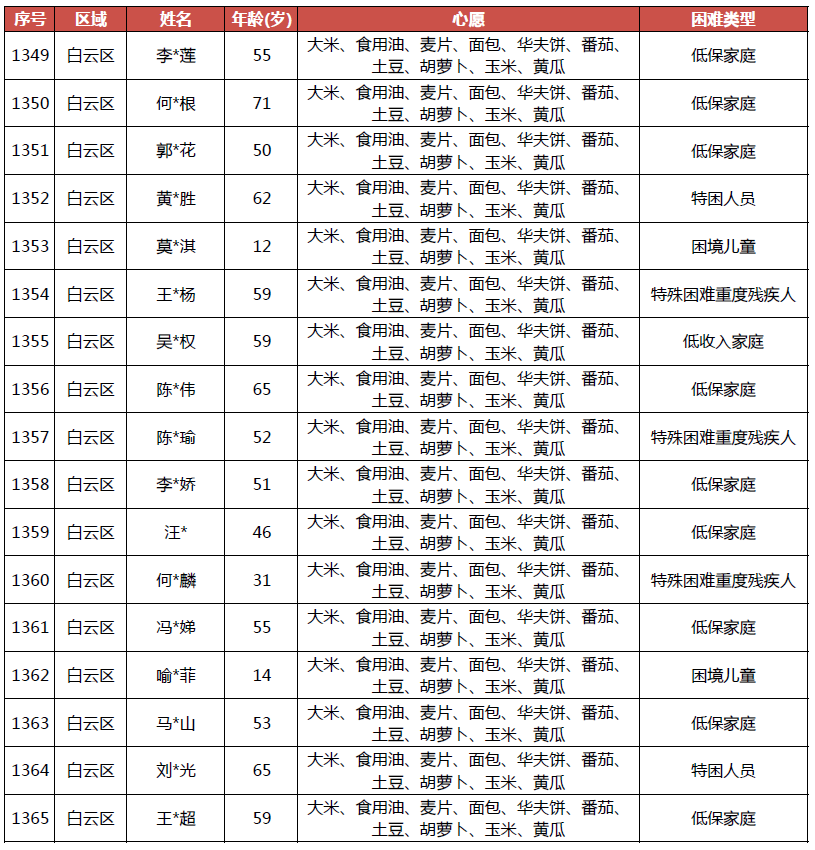 | 序号 | 区域 | 姓名 | 年龄(岁) | 心愿 | 困难类型 |
|---|---|---|---|---|---|
| 1349 | 白云区 | 李*莲 | 55 | 大米、食用油、麦片、面包、华夫饼、番茄、土豆、胡萝卜、玉米、黄瓜 | 低保家庭 |
| 1350 | 白云区 | 何*根 | 71 | 大米、食用油、麦片、面包、华夫饼、番茄、土豆、胡萝卜、玉米、黄瓜 | 低保家庭 |
| 1351 | 白云区 | 郭*花 | 50 | 大米、食用油、麦片、面包、华夫饼、番茄、土豆、胡萝卜、玉米、黄瓜 | 低保家庭 |
| 1352 | 白云区 | 黄*胜 | 62 | 大米、食用油、麦片、面包、华夫饼、番茄、土豆、胡萝卜、玉米、黄瓜 | 特困人员 |
| 1353 | 白云区 | 莫*淇 | 12 | 大米、食用油、麦片、面包、华夫饼、番茄、土豆、胡萝卜、玉米、黄瓜 | 困境儿童 |
| 1354 | 白云区 | 王*杨 | 59 | 大米、食用油、麦片、面包、华夫饼、番茄、土豆、胡萝卜、玉米、黄瓜 | 特殊困难重度残疾人 |
| 1355 | 白云区 | 吴*权 | 59 | 大米、食用油、麦片、面包、华夫饼、番茄、土豆、胡萝卜、玉米、黄瓜 | 低收入家庭 |
| 1356 | 白云区 | 陈*伟 | 65 | 大米、食用油、麦片、面包、华夫饼、番茄、土豆、胡萝卜、玉米、黄瓜 | 低保家庭 |
| 1357 | 白云区 | 陈*瑜 | 52 | 大米、食用油、麦片、面包、华夫饼、番茄、土豆、胡萝卜、玉米、黄瓜 | 特殊困难重度残疾人 |
| 1358 | 白云区 | 李*娇 | 51 | 大米、食用油、麦片、面包、华夫饼、番茄、土豆、胡萝卜、玉米、黄瓜 | 低保家庭 |
| 1359 | 白云区 | 汪* | 46 | 大米、食用油、麦片、面包、华夫饼、番茄、土豆、胡萝卜、玉米、黄瓜 | 低保家庭 |
| 1360 | 白云区 | 何*麟 | 31 | 大米、食用油、麦片、面包、华夫饼、番茄、土豆、胡萝卜、玉米、黄瓜 | 特殊困难重度残疾人 |
| 1361 | 白云区 | 冯*娣 | 55 | 大米、食用油、麦片、面包、华夫饼、番茄、土豆、胡萝卜、玉米、黄瓜 | 低保家庭 |
| 1362 | 白云区 | 喻*菲 | 14 | 大米、食用油、麦片、面包、华夫饼、番茄、土豆、胡萝卜、玉米、黄瓜 | 困境儿童 |
| 1363 | 白云区 | 马*山 | 53 | 大米、食用油、麦片、面包、华夫饼、番茄、土豆、胡萝卜、玉米、黄瓜 | 低保家庭 |
| 1364 | 白云区 | 刘*光 | 65 | 大米、食用油、麦片、面包、华夫饼、番茄、土豆、胡萝卜、玉米、黄瓜 | 特困人员 |
| 1365 | 白云区 | 王*超 | 59 | 大米、食用油、麦片、面包、华夫饼、番茄、土豆、胡萝卜、玉米、黄瓜 | 低保家庭 |